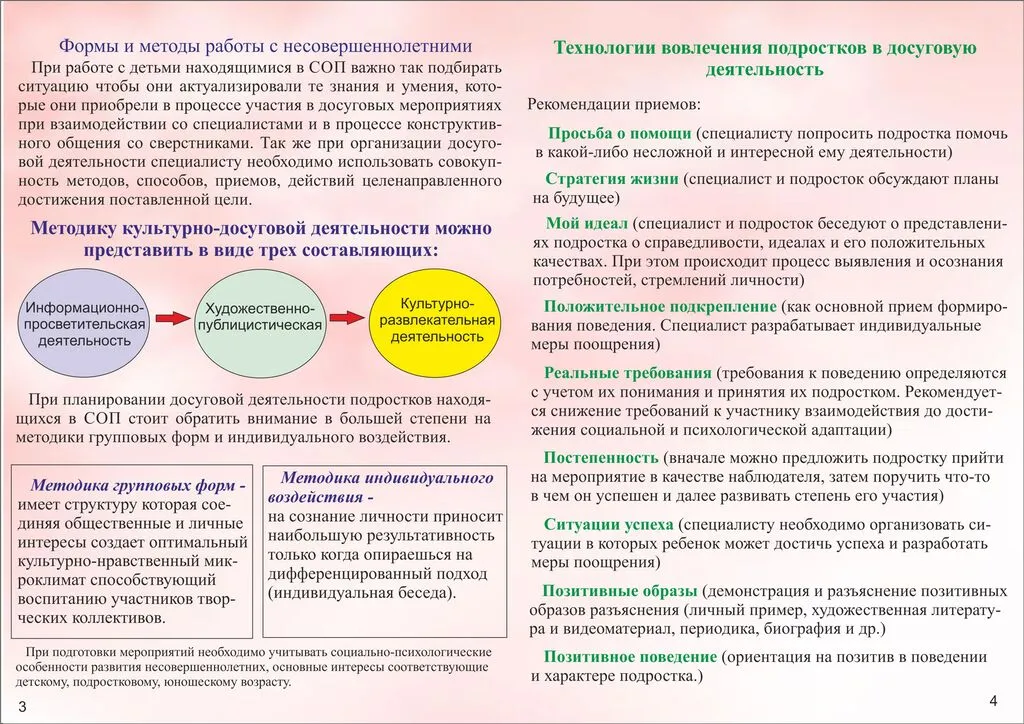 Формы и методы работы с несовершеннолетними

При работе с детьми находящимися в СОП важно так подбирать ситуацию чтобы они актуализировали те знания и умения, которые они приобрели в процессе участия в досуговых мероприятиях при взаимодействии со специалистами и в процессе конструктивного общения со сверстниками. Так же при организации досуговой деятельности специалисту необходимо использовать совокупность методов, способов, приемов, действий целенаправленного достижения поставленной цели.

Методику культурно-досуговой деятельности можно представить в виде трех составляющих:

Информационно-просветительская деятельность

Художественно-публицистическая

Культурно-развлекательная деятельность

При планировании досуговой деятельности подростков находящихся в СОП стоит обратить внимание в большей степени на методики групповых форм и индивидуального воздействия.

Методика групповых форм - имеет структуру которая соединяя общественные и личные интересы создает оптимальный культурно-нравственный микроклимат способствующий воспитанию участников творческих коллективов.

Методика индивидуального воздействия - на сознание личности приносит наибольшую результативность только когда опираешься на дифференцированный подход (индивидуальная беседа).

При подготовки мероприятий необходимо учитывать социально-психологические особенности развития несовершеннолетних, основные интересы соответствующие детскому, подростковому, юношескому возрасту.

3

Технологии вовлечения подростков в досуговую деятельность

Рекомендации приемов:

Просьба о помощи (специалисту попросить подростка помочь в какой-либо несложной и интересной ему деятельности)

Стратегия жизни (специалист и подросток обсуждают планы на будущее)

Мой идеал (специалист и подросток беседуют о представлениях подростка о справедливости, идеалах и его положительных качествах. При этом происходит процесс выявления и осознания потребностей, стремлений личности)

Положительное подкрепление (как основной прием формирования поведения. Специалист разрабатывает индивидуальные меры поощрения)

Реальные требования (требования к поведению определяются с учетом их понимания и принятия их подростком. Рекомендуется снижение требований к участнику взаимодействия до достижения социальной и психологической адаптации)

Постепенность (вначале можно предложить подростку прийти на мероприятие в качестве наблюдателя, затем поручить что-то в чем он успешен и далее развивать степень его участия)

Ситуации успеха (специалисту необходимо организовать ситуации в которых ребенок может достичь успеха и разработать меры поощрения)

Позитивные образы (демонстрация и разъяснение позитивных образов разъяснения (личный пример, художественная литература и видеоматериал, периодика, биография и др.)

Позитивное поведение (ориентация на позитив в поведении и характере подростка.)

4